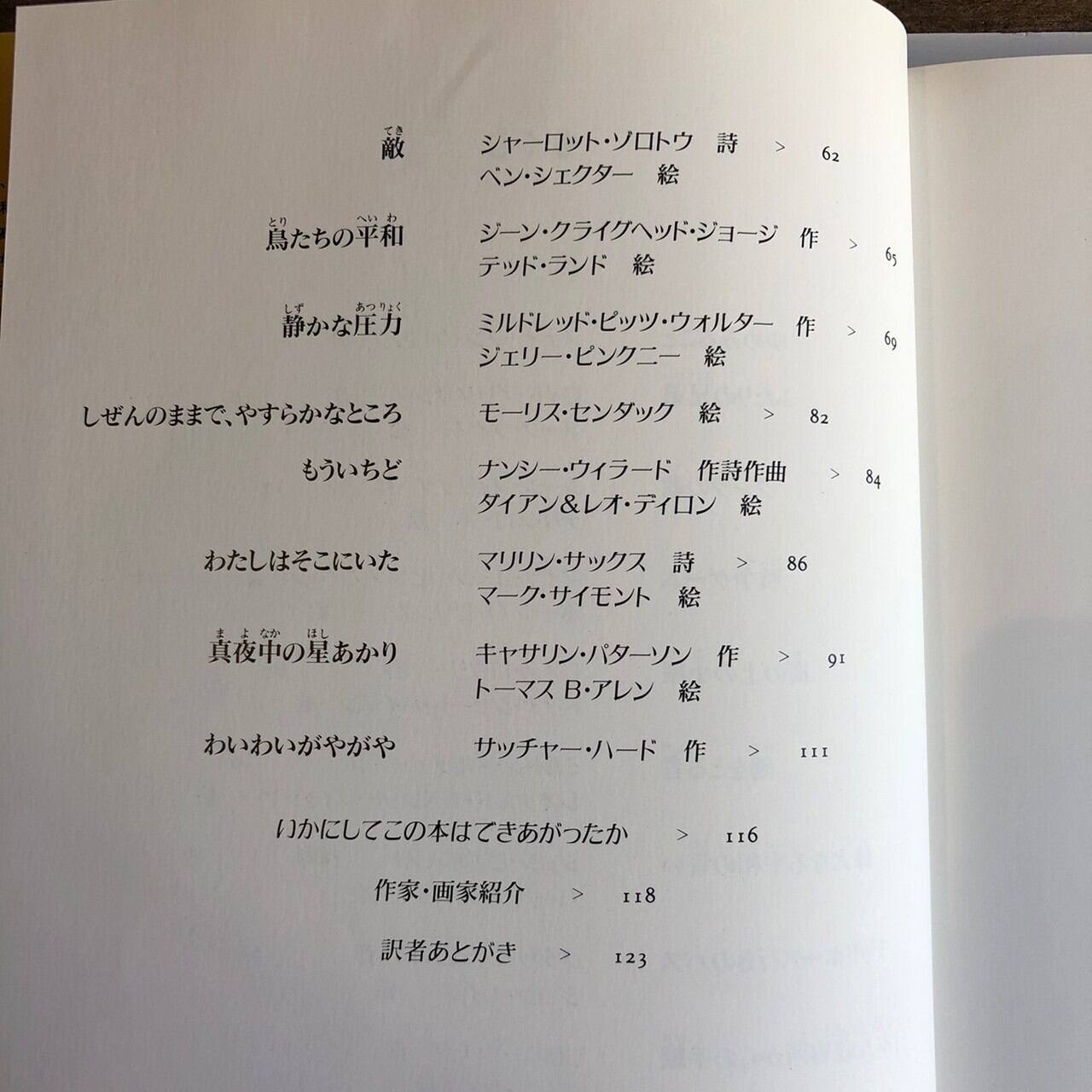 敵
シャーロット・ゾロトウ 詩 > 62
ベン・シェクター 絵

鳥たちの平和
ジーン・クライグヘッド・ジョージ 作 > 65
テッド・ランド 絵

静かな圧力
ミルドレッド・ピッツ・ウォルター 作 > 69
ジェリー・ピンクニー 絵

しぜんのままで、やすらかなところ
モーリス・センダック 絵 > 82

もういちど
ナンシー・ウィラード 作詩作曲 > 84
ダイアン&レオ・ディロン 絵

わたしはそこにいた
マリリン・サックス 詩 > 86
マーク・サイモント 絵

真夜中の星あかり
キャサリン・パターソン 作 > 91
トーマス B・アレン 絵

わいわいがやがや
サッチャー・ハード 作 > 111

いかにしてこの本はできあがったか > 116

作家・画家紹介 > 118

訳者あとがき > 123